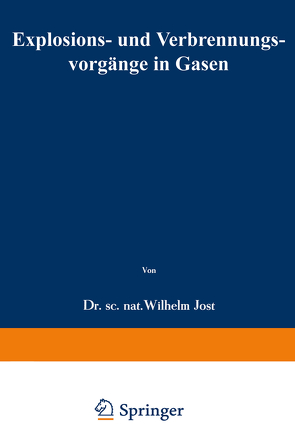 Explosions- und Verbrennungsvorgänge in Gasen

Von

Dr. sc. nat. Wilhelm Jost

Springer